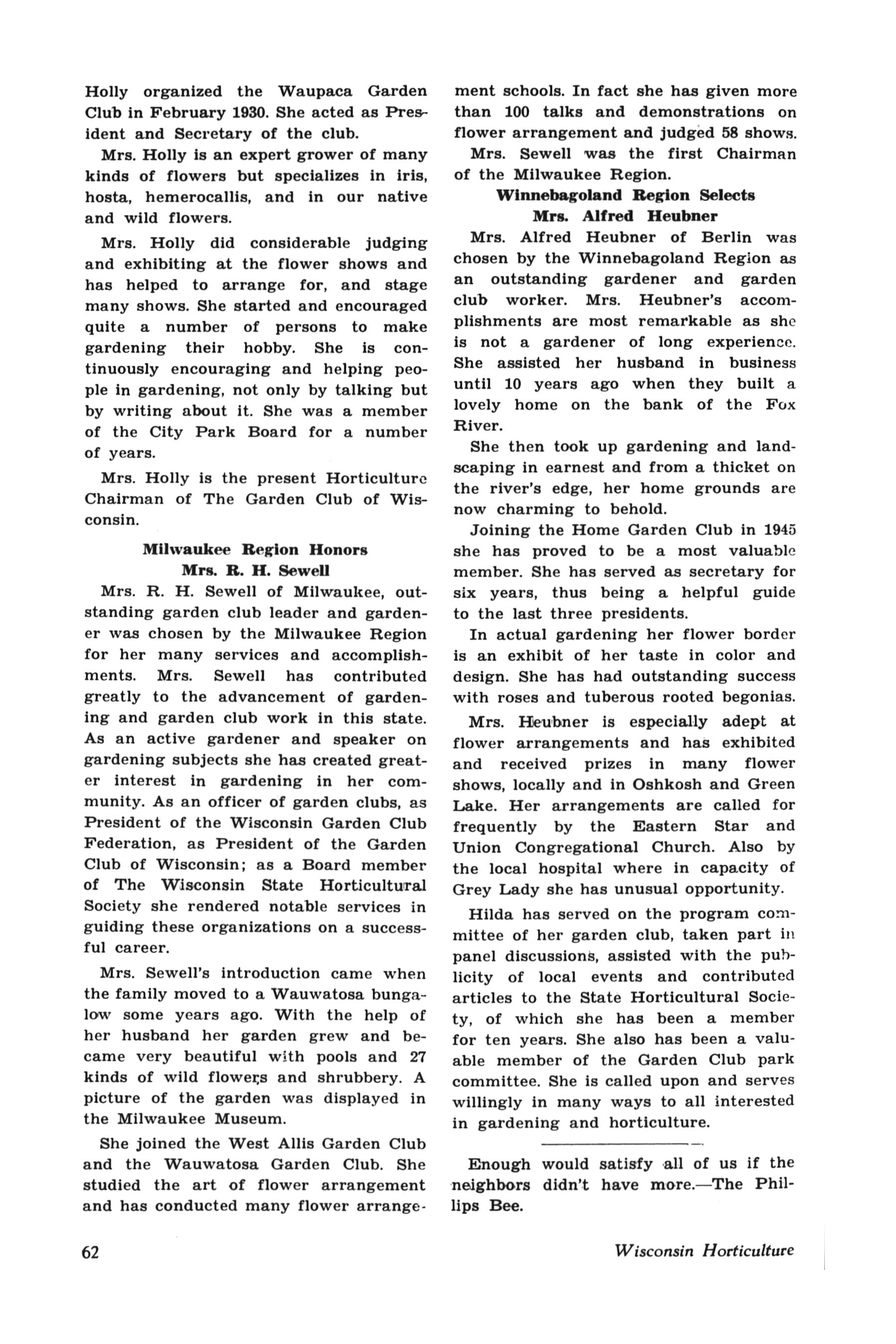 Holly organized the Waupaca Garden Club in February 1930. She acted as President and Secretary of the club.

Mrs. Holly is an expert grower of many kinds of flowers but specializes in iris, hosta, hemerocallis, and in our native and wild flowers.

Mrs. Holly did considerable judging and exhibiting at the flower shows and has helped to arrange for, and stage many shows. She started and encouraged quite a number of persons to make gardening their hobby. She is continuously encouraging and helping people in gardening, not only by talking but by writing about it. She was a member of the City Park Board for a number of years.

Mrs. Holly is the present Horticulture Chairman of The Garden Club of Wisconsin.

Milwaukee Region Honors
Mrs. R. H. Sewell

Mrs. R. H. Sewell of Milwaukee, outstanding garden club leader and gardener was chosen by the Milwaukee Region for her many services and accomplishments. Mrs. Sewell has contributed greatly to the advancement of gardening and garden club work in this state. As an active gardener and speaker on gardening subjects she has created greater interest in gardening in her community. As an officer of garden clubs, as President of the Wisconsin Garden Club Federation, as President of the Garden Club of Wisconsin; as a Board member of The Wisconsin State Horticultural Society she rendered notable services in guiding these organizations on a successful career.

Mrs. Sewell's introduction came when the family moved to a Wauwatosa bungalow some years ago. With the help of her husband her garden grew and became very beautiful with pools and 27 kinds of wild flowers and shrubbery. A picture of the garden was displayed in the Milwaukee Museum.

She joined the West Allis Garden Club and the Wauwatosa Garden Club. She studied the art of flower arrangement and has conducted many flower arrangement schools. In fact she has given more than 100 talks and demonstrations on flower arrangement and judged 58 shows.

Mrs. Sewell was the first Chairman of the Milwaukee Region.

Winnebagoland Region Selects
Mrs. Alfred Heubner

Mrs. Alfred Heubner of Berlin was chosen by the Winnebagoland Region as an outstanding gardener and garden club worker. Mrs. Heubner's accomplishments are most remarkable as she is not a gardener of long experience. She assisted her husband in business until 10 years ago when they built a lovely home on the bank of the Fox River.

She then took up gardening and landscaping in earnest and from a thicket on the river's edge, her home grounds are now charming to behold.

Joining the Home Garden Club in 1945 she has proved to be a most valuable member. She has served as secretary for six years, thus being a helpful guide to the last three presidents.

In actual gardening her flower border is an exhibit of her taste in color and design. She has had outstanding success with roses and tuberous rooted begonias.

Mrs. Heubner is especially adept at flower arrangements and has exhibited and received prizes in many flower shows, locally and in Oshkosh and Green Lake. Her arrangements are called for frequently by the Eastern Star and Union Congregational Church. Also by the local hospital where in capacity of Grey Lady she has unusual opportunity.

Hilda has served on the program committee of her garden club, taken part in panel discussions, assisted with the publicity of local events and contributed articles to the State Horticultural Society, of which she has been a member for ten years. She also has been a valuable member of the Garden Club park committee. She is called upon and serves willingly in many ways to all interested in gardening and horticulture.

Enough would satisfy all of us if the neighbors didn't have more.—The Phillips Bee.

62

Wisconsin Horticulture